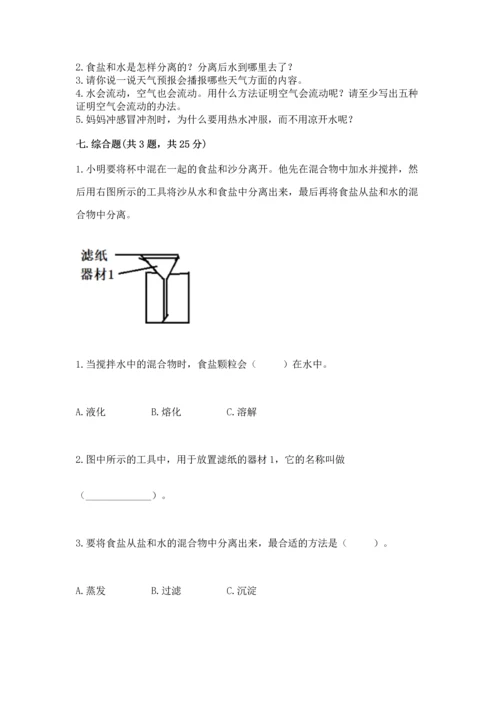 2. 食盐和水是怎样分离的？分离后水到哪里去了？
3. 请你说一说天气预报会播报哪些天气方面的内容。
4. 水会流动，空气也会流动。用什么方法证明空气会流动呢？请至少写出五种证明空气会流动的办法。
5. 妈妈冲感冒冲剂时，为什么要用热水冲服，而不用凉开水呢？

七. 综合题（共 3 题，共 25 分）

1. 小明要将杯中混在一起的食盐和沙分离开。他先在混合物中加水并搅拌，然后用右图所示的工具将沙从水和食盐中分离出来，最后再将食盐从盐和水的混合物中分离。

滤纸
器材1

1. 当搅拌水中的混合物时，食盐颗粒会（　　）在水中。

A. 液化　　B. 熔化　　C. 溶解

2. 图中所示的工具中，用于放置滤纸的器材 1，它的名称叫做

（____________）。

3. 要将食盐从盐和水的混合物中分离出来，最合适的方法是（　　）。

A. 蒸发　　B. 过滤　　C. 沉淀